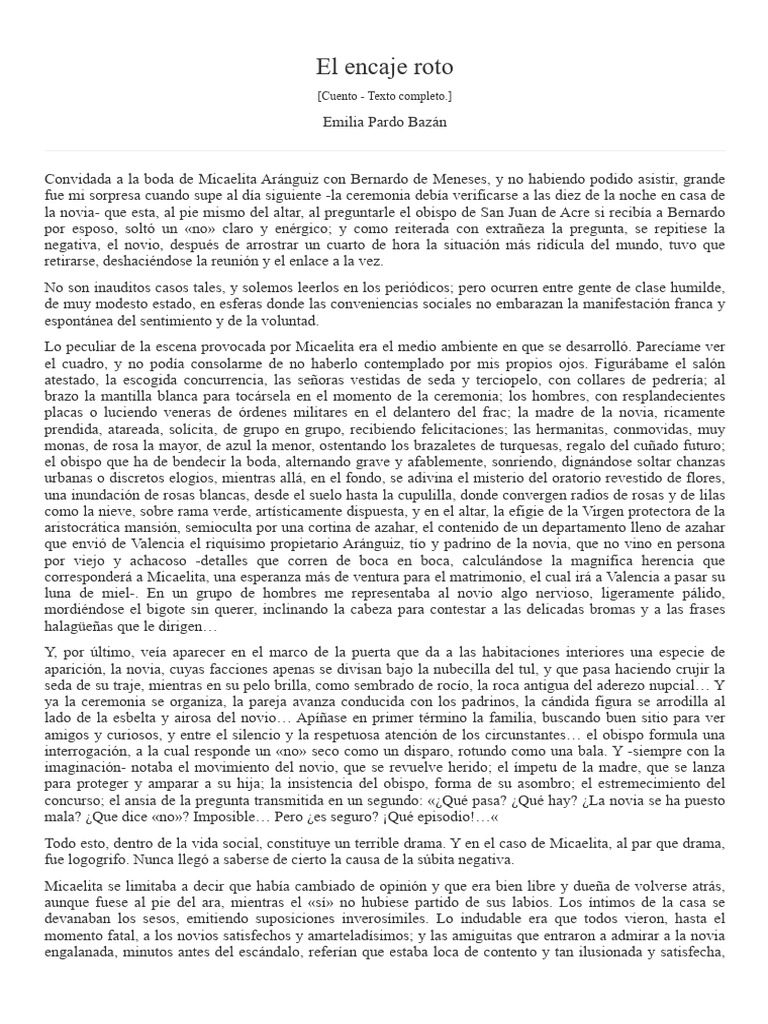 El encaje roto

[Cuento - Texto completo.]

Emilia Pardo Bazán

Convidada a la boda de Micaelita Aránguiz con Bernardo de Meneses, y no habiendo podido asistir, grande fue mi sorpresa cuando supe al día siguiente -la ceremonia debía verificarse a las diez de la noche en casa de la novia- que esta, al pie mismo del altar, al preguntarle el obispo de San Juan de Acre si recibía a Bernardo por esposo, soltó un «no» claro y enérgico; y como reiterada con extrañeza la pregunta, se repitiese la negativa, el novio, después de arrostrar un cuarto de hora la situación más ridícula del mundo, tuvo que retirarse, deshaciéndose la reunión y el enlace a la vez.

No son inauditos casos tales, y solemos leerlos en los periódicos; pero ocurren entre gente de clase humilde, de muy modesto estado, en esferas donde las conveniencias sociales no embarazan la manifestación franca y espontánea del sentimiento y de la voluntad.

Lo peculiar de la escena provocada por Micaelita era el medio ambiente en que se desarrolló. Parecíame ver el cuadro, y no podía consolarme de no haberlo contemplado por mis propios ojos. Figurábame el salón atestado, la escogida concurrencia, las señoras vestidas de seda y terciopelo, con collares de pedrería; al brazo la mantilla blanca para tocársela en el momento de la ceremonia; los hombres, con resplandecientes placas o luciendo veneras de órdenes militares en el delantero del frac; la madre de la novia, ricamente prendida, atareada, solícita, de grupo en grupo, recibiendo felicitaciones; las hermanitas, conmovidas, muy monas, de rosa la mayor, de azul la menor, ostentando los brazaletes de turquesas, regalo del cuñado futuro; el obispo que ha de bendecir la boda, alternando grave y afablemente, sonriendo, dignándose soltar chanzas urbanas o discretos elogios, mientras allá, en el fondo, se adivina el misterio del oratorio revestido de flores, una inundación de rosas blancas, desde el suelo hasta la cupulilla, donde convergen radios de rosas y de lilas como la nieve, sobre rama verde, artísticamente dispuesta, y en el altar, la efigie de la Virgen protectora de la aristocrática mansión, semioculta por una cortina de azahar, el contenido de un departamento lleno de azahar que envió de Valencia el riquísimo propietario Aránguiz, tío y padrino de la novia, que no vino en persona por viejo y achacoso -detalles que corren de boca en boca, calculándose la magnífica herencia que corresponderá a Micaelita, una esperanza más de ventura para el matrimonio, el cual irá a Valencia a pasar su luna de miel-. En un grupo de hombres me representaba al novio algo nervioso, ligeramente pálido, mordiéndose el bigote sin querer, inclinando la cabeza para contestar a las delicadas bromas y a las frases halagüeñas que le dirigen…

Y, por último, veía aparecer en el marco de la puerta que da a las habitaciones interiores una especie de aparición, la novia, cuyas facciones apenas se divisan bajo la nubecilla del tul, y que pasa haciendo crujir la seda de su traje, mientras en su pelo brilla, como sembrado de rocío, la roca antigua del aderezo nupcial… Y ya la ceremonia se organiza, la pareja avanza conducida con los padrinos, la cándida figura se arrodilla al lado de la esbelta y airosa del novio… Apíñase en primer término la familia, buscando buen sitio para ver amigos y curiosos, y entre el silencio y la respetuosa atención de los circunstantes… el obispo formula una interrogación, a la cual responde un «no» seco como un disparo, rotundo como una bala. Y -siempre con la imaginación- notaba el movimiento del novio, que se revuelve herido; el ímpetu de la madre, que se lanza para proteger y amparar a su hija; la insistencia del obispo, forma de su asombro; el estremecimiento del concurso; el ansia de la pregunta transmitida en un segundo: «¿Qué pasa? ¿Qué hay? ¿La novia se ha puesto mala? ¿Que dice «no»? Imposible… Pero ¿es seguro? ¡Qué episodio!…«

Todo esto, dentro de la vida social, constituye un terrible drama. Y en el caso de Micaelita, al par que drama, fue logogrifo. Nunca llegó a saberse de cierto la causa de la súbita negativa.

Micaelita se limitaba a decir que había cambiado de opinión y que era bien libre y dueña de volverse atrás, aunque fuese al pie del ara, mientras el «sí» no hubiese partido de sus labios. Los íntimos de la casa se devanaban los sesos, emitiendo suposiciones inverosímiles. Lo indudable era que todos vieron, hasta el momento fatal, a los novios satisfechos y amarteladísimos; y las amiguitas que entraron a admirar a la novia engalanada, minutos antes del escándalo, referían que estaba loca de contento y tan ilusionada y satisfecha,